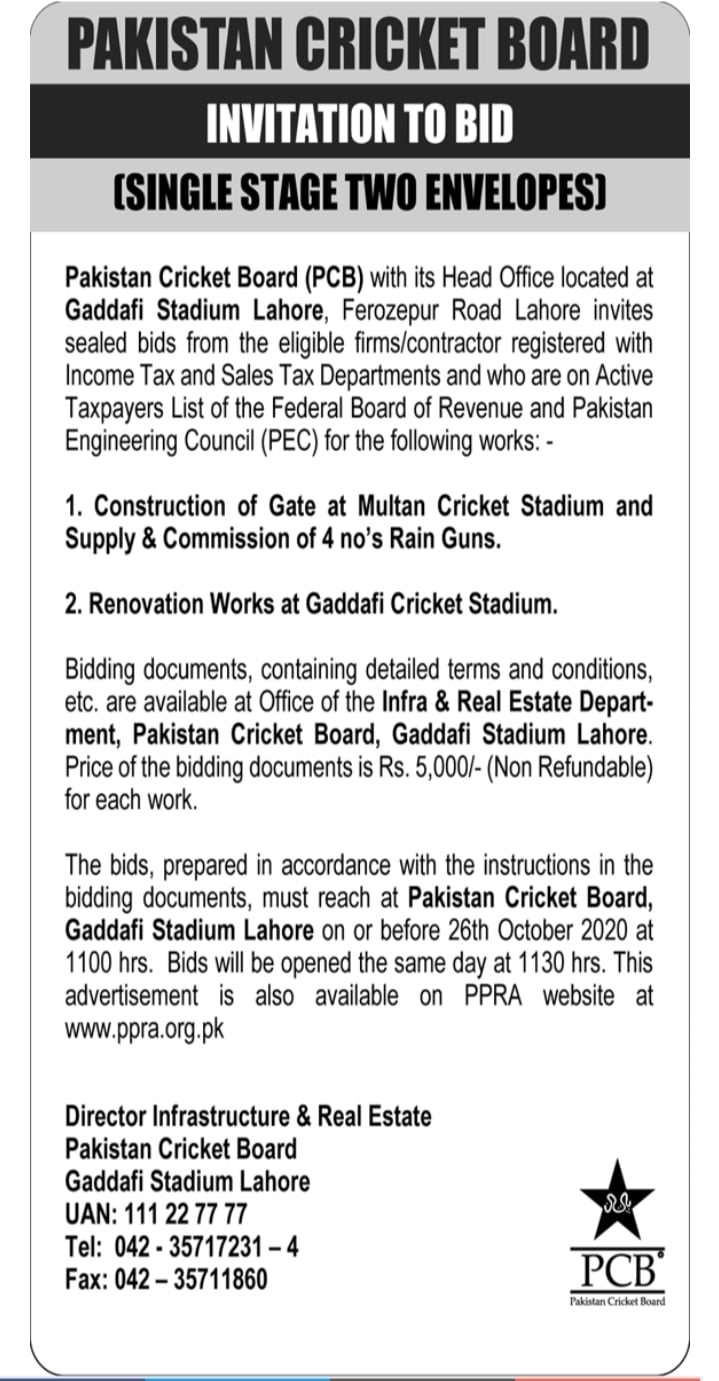 PAKISTAN CRICKET BOARD

INVITATION TO BID

(SINGLE STAGE TWO ENVELOPES)

Pakistan Cricket Board (PCB) with its Head Office located at Gaddafi Stadium Lahore, Ferozepur Road Lahore invites sealed bids from the eligible firms/contractor registered with Income Tax and Sales Tax Departments and who are on Active Taxpayers List of the Federal Board of Revenue and Pakistan Engineering Council (PEC) for the following works: -

1. Construction of Gate at Multan Cricket Stadium and Supply & Commission of 4 no's Rain Guns.

2. Renovation Works at Gaddafi Cricket Stadium.

Bidding documents, containing detailed terms and conditions, etc. are available at Office of the Infra & Real Estate Department, Pakistan Cricket Board, Gaddafi Stadium Lahore. Price of the bidding documents is Rs. 5,000/- (Non Refundable) for each work.

The bids, prepared in accordance with the instructions in the bidding documents, must reach at Pakistan Cricket Board, Gaddafi Stadium Lahore on or before 26th October 2020 at 1100 hrs. Bids will be opened the same day at 1130 hrs. This advertisement is also available on PPRA website at www.ppra.org.pk

Director Infrastructure & Real Estate
Pakistan Cricket Board
Gaddafi Stadium Lahore
UAN: 111 22 77 77
Tel: 042 - 35717231 – 4
Fax: 042 – 35711860

PCB
Pakistan Cricket Board